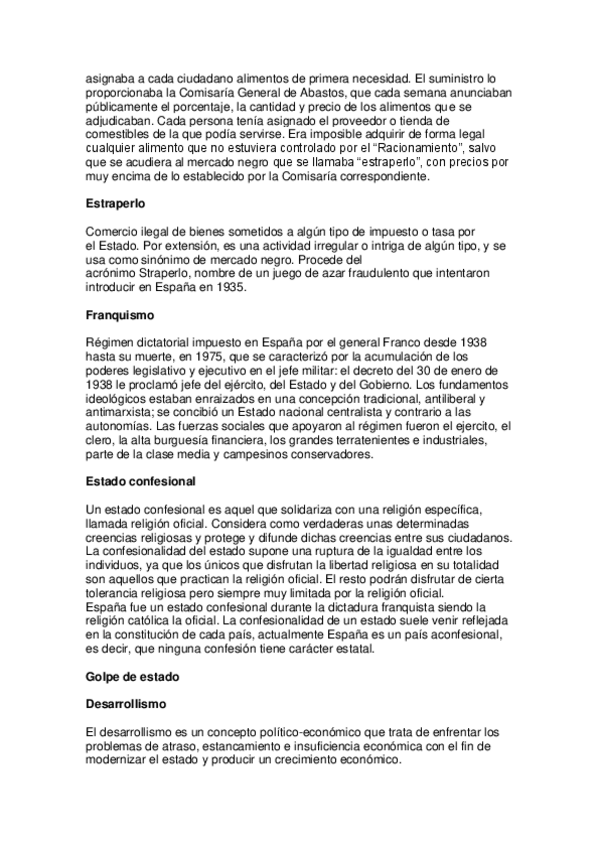 asignaba a cada ciudadano alimentos de primera necesidad. El suministro lo proporcionaba la Comisaría General de Abastos, que cada semana anunciaban públicamente el porcentaje, la cantidad y precio de los alimentos que se adjudicaban. Cada persona tenía asignado el proveedor o tienda de comestibles de la que podía servirse. Era imposible adquirir de forma legal cualquier alimento que no estuviera controlado por el "Racionamiento", salvo que se acudiera al mercado negro que se llamaba "estraperlo", con precios por muy encima de lo establecido por la Comisaría correspondiente.

Estraperlo

Comercio ilegal de bienes sometidos a algún tipo de impuesto o tasa por el Estado. Por extensión, es una actividad irregular o intriga de algún tipo, y se usa como sinónimo de mercado negro. Procede del acrónimo Straperlo, nombre de un juego de azar fraudulento que intentaron introducir en España en 1935.

Franquismo

Régimen dictatorial impuesto en España por el general Franco desde 1938 hasta su muerte, en 1975, que se caracterizó por la acumulación de los poderes legislativo y ejecutivo en el jefe militar: el decreto del 30 de enero de 1938 le proclamó jefe del ejército, del Estado y del Gobierno. Los fundamentos ideológicos estaban enraizados en una concepción tradicional, antiliberal y antimarxista; se concibió un Estado nacional centralista y contrario a las autonomías. Las fuerzas sociales que apoyaron al régimen fueron el ejercito, el clero, la alta burguesía financiera, los grandes terratenientes e industriales, parte de la clase media y campesinos conservadores.

Estado confesional

Un estado confesional es aquel que solidariza con una religión específica, llamada religión oficial. Considera como verdaderas unas determinadas creencias religiosas y protege y difunde dichas creencias entre sus ciudadanos. La confesionalidad del estado supone una ruptura de la igualdad entre los individuos, ya que los únicos que disfrutan la libertad religiosa en su totalidad son aquellos que practican la religión oficial. El resto podrán disfrutar de cierta tolerancia religiosa pero siempre muy limitada por la religión oficial.
España fue un estado confesional durante la dictadura franquista siendo la religión católica la oficial. La confesionalidad de un estado suele venir reflejada en la constitución de cada país, actualmente España es un país aconfesional, es decir, que ninguna confesión tiene carácter estatal.

Golpe de estado

Desarrollismo

El desarrollismo es un concepto político-económico que trata de enfrentar los problemas de atraso, estancamiento e insuficiencia económica con el fin de modernizar el estado y producir un crecimiento económico.